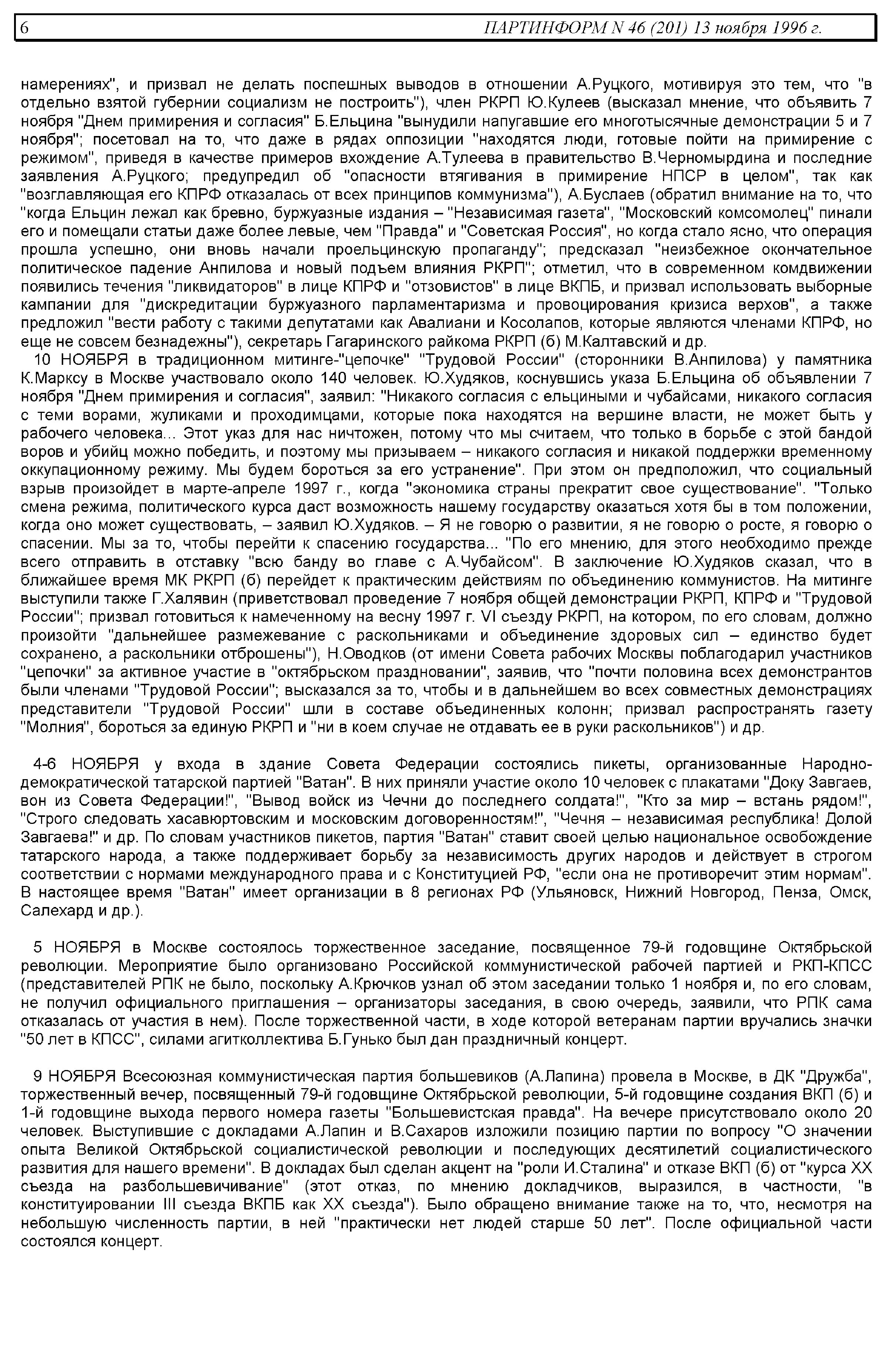 6 ПАРТИНФОРМ N 46 (201) 13 ноября 1996 г.

намерениях", и призвал не делать поспешных выводов в отношении А.Руцкого, мотивируя это тем, что "в отдельно взятой губернии социализм не построить"), член РКРП Ю.Кулеев (высказал мнение, что объявить 7 ноября "Днем примирения и согласия" Б.Ельцина "вынудили напугавшие его многотысячные демонстрации 5 и 7 ноября"; посетовал на то, что даже в рядах оппозиции "находятся люди, готовые пойти на примирение с режимом", приведя в качестве примеров вхождение А.Тулеева в правительство В.Черномырдина и последние заявления А.Руцкого; предупредил об "опасности втягивания в примирение НПСР в целом", так как "возглавляющая его КПРФ отказалась от всех принципов коммунизма"), А.Буслаев (обратил внимание на то, что "когда Ельцин лежал как бревно, буржуазные издания – "Независимая газета", "Московский комсомолец" пинали его и помещали статьи даже более левые, чем "Правда" и "Советская Россия", но когда стало ясно, что операция прошла успешно, они вновь начали проельцинскую пропаганду"; предсказал "неизбежное окончательное политическое падение Анпилова и новый подъем влияния РКРП"; отметил, что в современном комдвижении появились течения "ликвидаторов" в лице КПРФ и "отзовистов" в лице ВКПБ, и призвал использовать выборные кампании для "дискредитации буржуазного парламентаризма и провоцирования кризиса верхов", а также предложил "вести работу с такими депутатами как Авалиани и Косолапов, которые являются членами КПРФ, но еще не совсем безнадежны"), секретарь Гагаринского райкома РКРП (б) М.Калтавский и др.

10 НОЯБРЯ в традиционном митинге-"цепочке" "Трудовой России" (сторонники В.Анпилова) у памятника К.Марксу в Москве участвовало около 140 человек. Ю.Худяков, коснувшись указа Б.Ельцина об объявлении 7 ноября "Днем примирения и согласия", заявил: "Никакого согласия с ельциными и чубайсами, никакого согласия с теми ворами, жуликами и проходимцами, которые пока находятся на вершине власти, не может быть у рабочего человека... Этот указ для нас ничтожен, потому что мы считаем, что только в борьбе с этой бандой воров и убийц можно победить, и поэтому мы призываем – никакого согласия и никакой поддержки временному оккупационному режиму. Мы будем бороться за его устранение". При этом он предположил, что социальный взрыв произойдет в марте-апреле 1997 г., когда "экономика страны прекратит свое существование". "Только смена режима, политического курса даст возможность нашему государству оказаться хотя бы в том положении, когда оно может существовать, – заявил Ю.Худяков. – Я не говорю о развитии, я не говорю о росте, я говорю о спасении. Мы за то, чтобы перейти к спасению государства... "По его мнению, для этого необходимо прежде всего отправить в отставку "всю банду во главе с А.Чубайсом". В заключение Ю.Худяков сказал, что в ближайшее время МК РКРП (б) перейдет к практическим действиям по объединению коммунистов. На митинге выступили также Г.Халявин (приветствовал проведение 7 ноября общей демонстрации РКРП, КПРФ и "Трудовой России"; призвал готовиться к намеченному на весну 1997 г. VI съезду РКРП, на котором, по его словам, должно произойти "дальнейшее размежевание с раскольниками и объединение здоровых сил – единство будет сохранено, а раскольники отброшены"), Н.Оводков (от имени Совета рабочих Москвы поблагодарил участников "цепочки" за активное участие в "октябрьском праздновании", заявив, что "почти половина всех демонстрантов были членами "Трудовой России"; высказался за то, чтобы и в дальнейшем во всех совместных демонстрациях представители "Трудовой России" шли в составе объединенных колонн; призвал распространять газету "Молния", бороться за единую РКРП и "ни в коем случае не отдавать ее в руки раскольников") и др.

4-6 НОЯБРЯ у входа в здание Совета Федерации состоялись пикеты, организованные Народно-демократической татарской партией "Ватан". В них приняли участие около 10 человек с плакатами "Доку Завгаев, вон из Совета Федерации!", "Вывод войск из Чечни до последнего солдата!", "Кто за мир – встань рядом!", "Строго следовать хасавюртовским и московским договоренностям!", "Чечня – независимая республика! Долой Завгаева!" и др. По словам участников пикетов, партия "Ватан" ставит своей целью национальное освобождение татарского народа, а также поддерживает борьбу за независимость других народов и действует в строгом соответствии с нормами международного права и с Конституцией РФ, "если она не противоречит этим нормам". В настоящее время "Ватан" имеет организации в 8 регионах РФ (Ульяновск, Нижний Новгород, Пенза, Омск, Салехард и др.).

5 НОЯБРЯ в Москве состоялось торжественное заседание, посвященное 79-й годовщине Октябрьской революции. Мероприятие было организовано Российской коммунистической рабочей партией и РКП-КПСС (представителей РПК не было, поскольку А.Крючков узнал об этом заседании только 1 ноября и, по его словам, не получил официального приглашения – организаторы заседания, в свою очередь, заявили, что РПК сама отказалась от участия в нем). После торжественной части, в ходе которой ветеранам партии вручались значки "50 лет в КПСС", силами агитколлектива Б.Гунько был дан праздничный концерт.

9 НОЯБРЯ Всесоюзная коммунистическая партия большевиков (А.Лапина) провела в Москве, в ДК "Дружба", торжественный вечер, посвященный 79-й годовщине Октябрьской революции, 5-й годовщине создания ВКП (б) и 1-й годовщине выхода первого номера газеты "Большевистская правда". На вечере присутствовало около 20 человек. Выступившие с докладами А.Лапин и В.Сахаров изложили позицию партии по вопросу "О значении опыта Великой Октябрьской социалистической революции и последующих десятилетий социалистического развития для нашего времени". В докладах был сделан акцент на "роли И.Сталина" и отказе ВКП (б) от "курса XX съезда на разбольшевичивание" (этот отказ, по мнению докладчиков, выразился, в частности, "в конституировании III съезда ВКПБ как XX съезда"). Было обращено внимание также на то, что, несмотря на небольшую численность партии, в ней "практически нет людей старше 50 лет". После официальной части состоялся концерт.